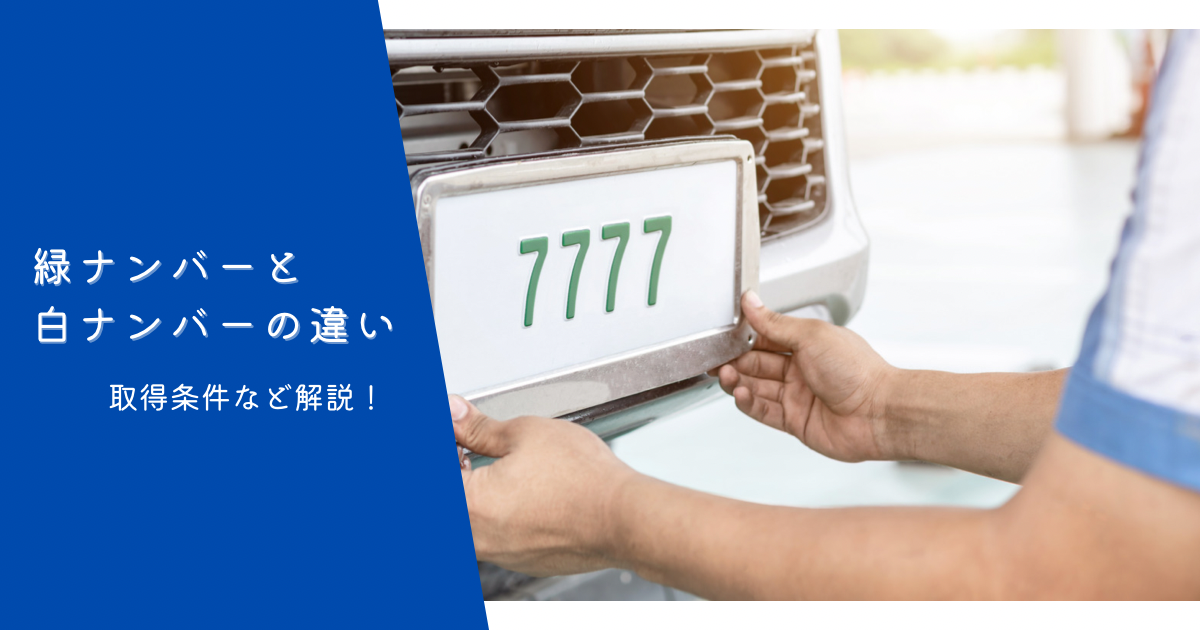 緑ナンバーと
白ナンバーの違い

取得条件など解説！

7777